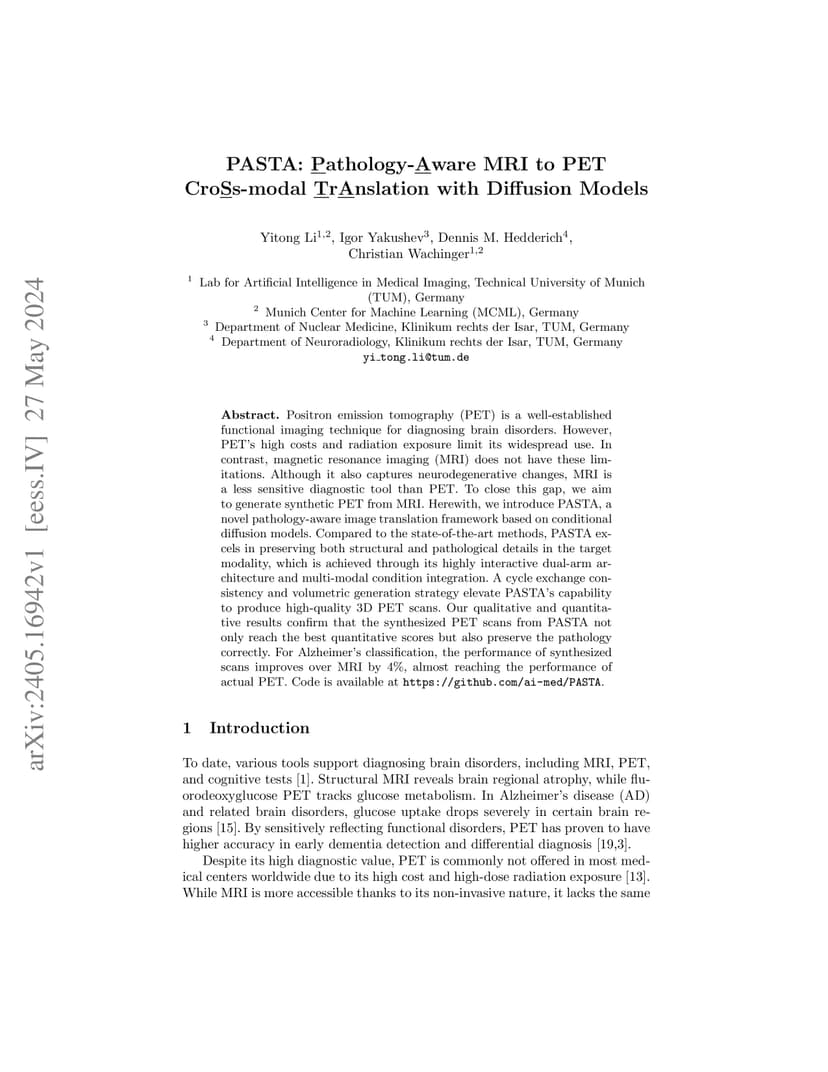 arXiv:2405.16942v1 [eess.IV] 27 May 2024

PASTA: Pathology-Aware MRI to PET CroSs-modal TrAnslation with Diffusion Models

Yitong Li$^{1,2}$, Igor Yakushev$^{3}$, Dennis M. Hedderich$^{4}$, Christian Wachinger$^{1,2}$

$^{1}$ Lab for Artificial Intelligence in Medical Imaging, Technical University of Munich (TUM), Germany
$^{2}$ Munich Center for Machine Learning (MCML), Germany
$^{3}$ Department of Nuclear Medicine, Klinikum rechts der Isar, TUM, Germany
$^{4}$ Department of Neuroradiology, Klinikum rechts der Isar, TUM, Germany
yi_tong.li@tum.de

Abstract. Positron emission tomography (PET) is a well-established functional imaging technique for diagnosing brain disorders. However, PET's high costs and radiation exposure limit its widespread use. In contrast, magnetic resonance imaging (MRI) does not have these limitations. Although it also captures neurodegenerative changes, MRI is a less sensitive diagnostic tool than PET. To close this gap, we aim to generate synthetic PET from MRI. Herewith, we introduce PASTA, a novel pathology-aware image translation framework based on conditional diffusion models. Compared to the state-of-the-art methods, PASTA excels in preserving both structural and pathological details in the target modality, which is achieved through its highly interactive dual-arm architecture and multi-modal condition integration. A cycle exchange consistency and volumetric generation strategy elevate PASTA's capability to produce high-quality 3D PET scans. Our qualitative and quantitative results confirm that the synthesized PET scans from PASTA not only reach the best quantitative scores but also preserve the pathology correctly. For Alzheimer's classification, the performance of synthesized scans improves over MRI by 4%, almost reaching the performance of actual PET. Code is available at https://github.com/ai-med/PASTA.

1 Introduction

To date, various tools support diagnosing brain disorders, including MRI, PET, and cognitive tests [1]. Structural MRI reveals brain regional atrophy, while fluorodeoxyglucose PET tracks glucose metabolism. In Alzheimer's disease (AD) and related brain disorders, glucose uptake drops severely in certain brain regions [15]. By sensitively reflecting functional disorders, PET has proven to have higher accuracy in early dementia detection and differential diagnosis [19,3].

Despite its high diagnostic value, PET is commonly not offered in most medical centers worldwide due to its high cost and high-dose radiation exposure [13]. While MRI is more accessible thanks to its non-invasive nature, it lacks the same